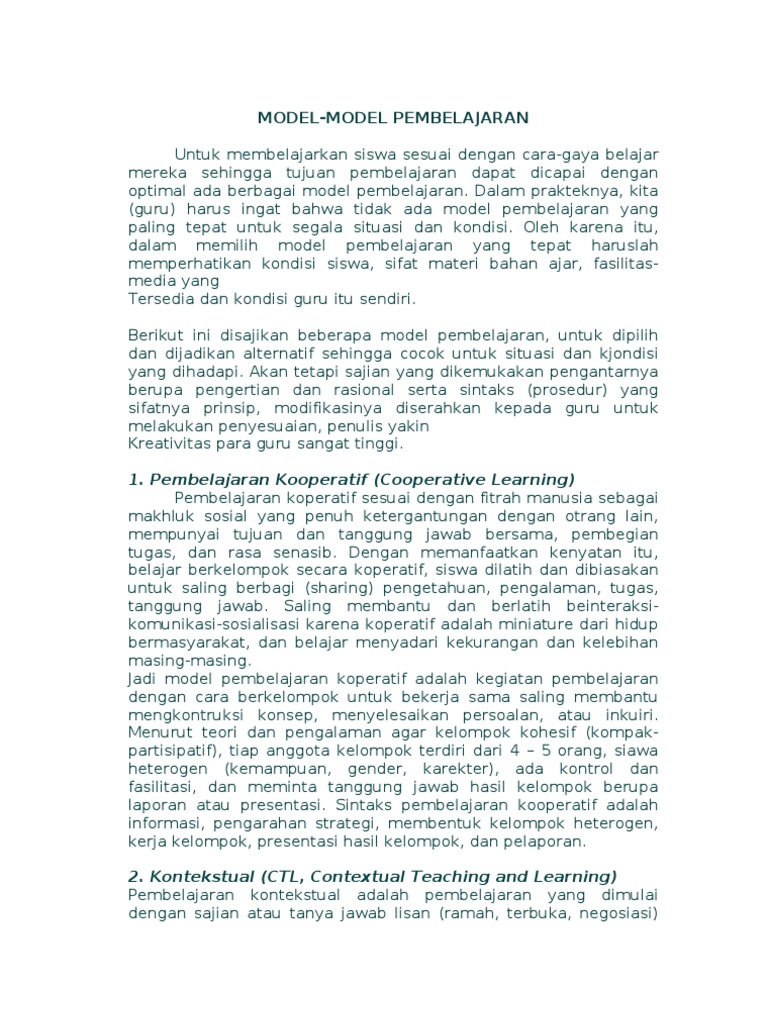 MODEL-MODEL PEMBELAJARAN

Untuk membelajarkan siswa sesuai dengan cara-gaya belajar mereka sehingga tujuan pembelajaran dapat dicapai dengan optimal ada berbagai model pembelajaran. Dalam prakteknya, kita (guru) harus ingat bahwa tidak ada model pembelajaran yang paling tepat untuk segala situasi dan kondisi. Oleh karena itu, dalam memilih model pembelajaran yang tepat haruslah memperhatikan kondisi siswa, sifat materi bahan ajar, fasilitas-media yang
Tersedia dan kondisi guru itu sendiri.

Berikut ini disajikan beberapa model pembelajaran, untuk dipilih dan dijadikan alternatif sehingga cocok untuk situasi dan kjondisi yang dihadapi. Akan tetapi sajian yang dikemukakan pengantarnya berupa pengertian dan rasional serta sintaks (prosedur) yang sifatnya prinsip, modifikasinya diserahkan kepada guru untuk melakukan penyesuaian, penulis yakin
Kreativitas para guru sangat tinggi.

1. Pembelajaran Kooperatif (Cooperative Learning)
Pembelajaran koperatif sesuai dengan fitrah manusia sebagai makhluk sosial yang penuh ketergantungan dengan otrang lain, mempunyai tujuan dan tanggung jawab bersama, pembegian tugas, dan rasa senasib. Dengan memanfaatkan kenyatan itu, belajar berkelompok secara koperatif, siswa dilatih dan dibiasakan untuk saling berbagi (sharing) pengetahuan, pengalaman, tugas, tanggung jawab. Saling membantu dan berlatih beinteraksi-komunikasi-sosialisasi karena koperatif adalah miniature dari hidup bermasyarakat, dan belajar menyadari kekurangan dan kelebihan masing-masing.
Jadi model pembelajaran koperatif adalah kegiatan pembelajaran dengan cara berkelompok untuk bekerja sama saling membantu mengkontruksi konsep, menyelesaikan persoalan, atau inkuiri. Menurut teori dan pengalaman agar kelompok kohesif (kompak-partisipatif), tiap anggota kelompok terdiri dari 4 – 5 orang, siawa heterogen (kemampuan, gender, karekter), ada kontrol dan fasilitasi, dan meminta tanggung jawab hasil kelompok berupa laporan atau presentasi. Sintaks pembelajaran kooperatif adalah informasi, pengarahan strategi, membentuk kelompok heterogen, kerja kelompok, presentasi hasil kelompok, dan pelaporan.

2. Kontekstual (CTL, Contextual Teaching and Learning)
Pembelajaran kontekstual adalah pembelajaran yang dimulai dengan sajian atau tanya jawab lisan (ramah, terbuka, negosiasi)